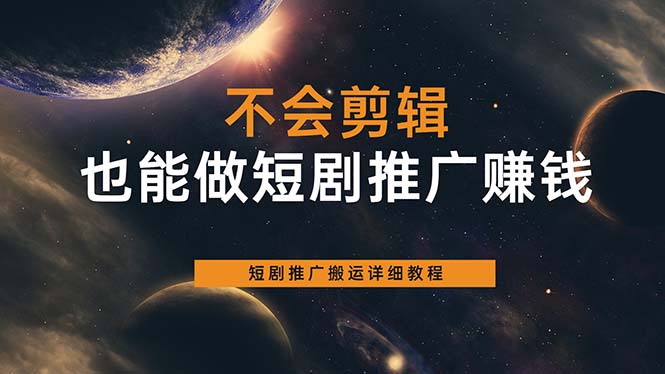 不会剪辑
也能做短剧推广赚钱

短剧推广搬运详细教程